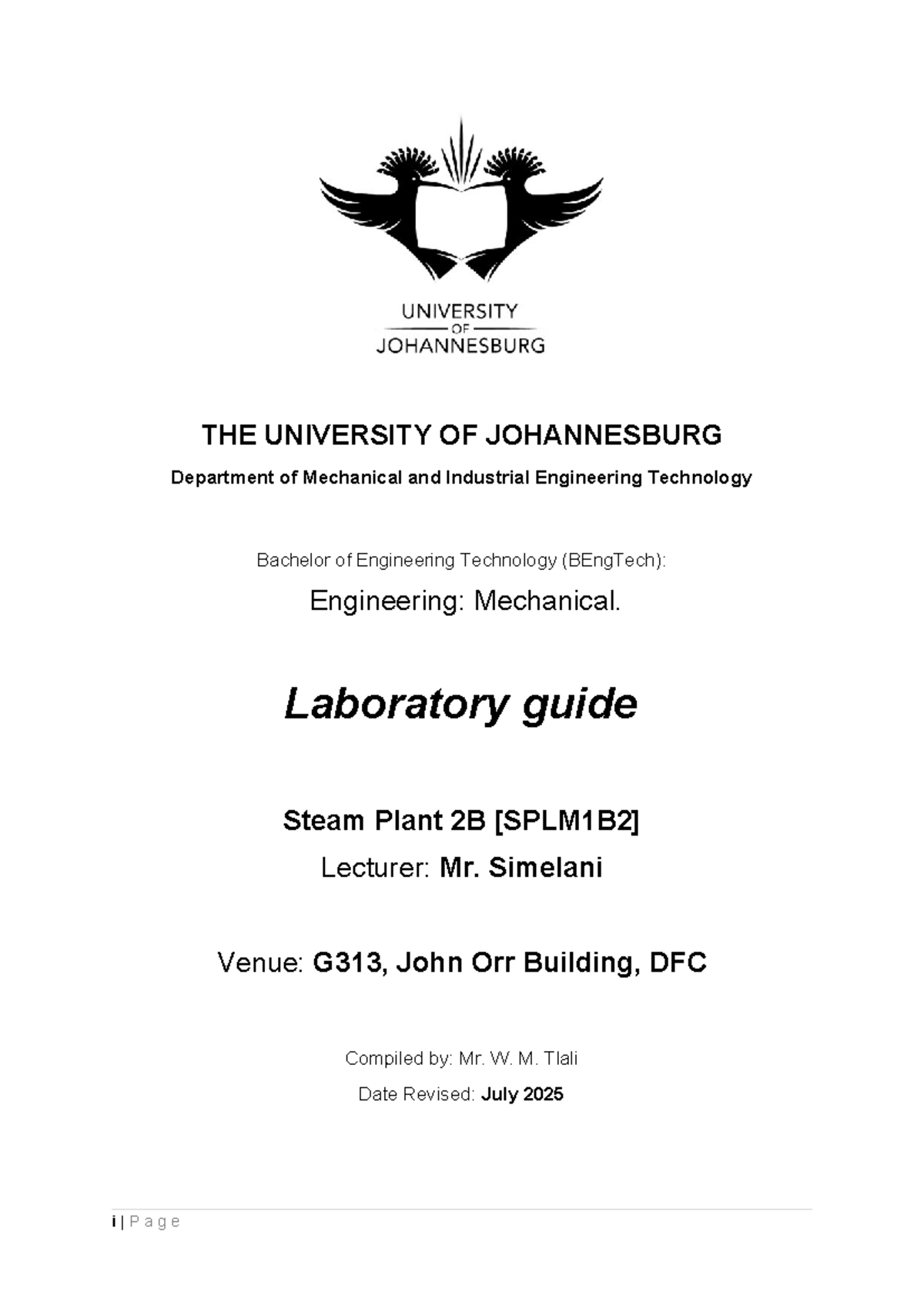 UNIVERSITY
OF
JOHANNESBURG

THE UNIVERSITY OF JOHANNESBURG

Department of Mechanical and Industrial Engineering Technology

Bachelor of Engineering Technology (BEngTech):

Engineering: Mechanical.

Laboratory guide

Steam Plant 2B [SPLM1B2]

Lecturer: Mr. Simelani

Venue: G313, John Orr Building, DFC

Compiled by: Mr. W. M. Tlali

Date Revised: July 2025

i | P a g e